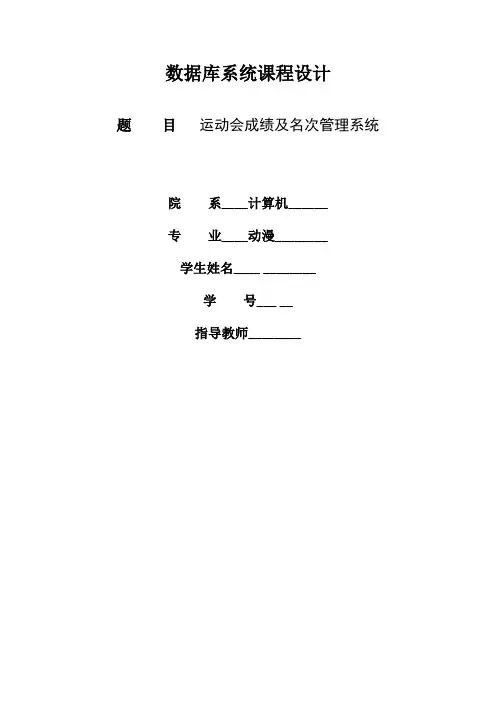 数据库系统课程设计

题　　目　运动会成绩及名次管理系统

院　　系____计算机______

专　　业____动漫________

学生姓名____ ________

学　　号___ __

指导教师________